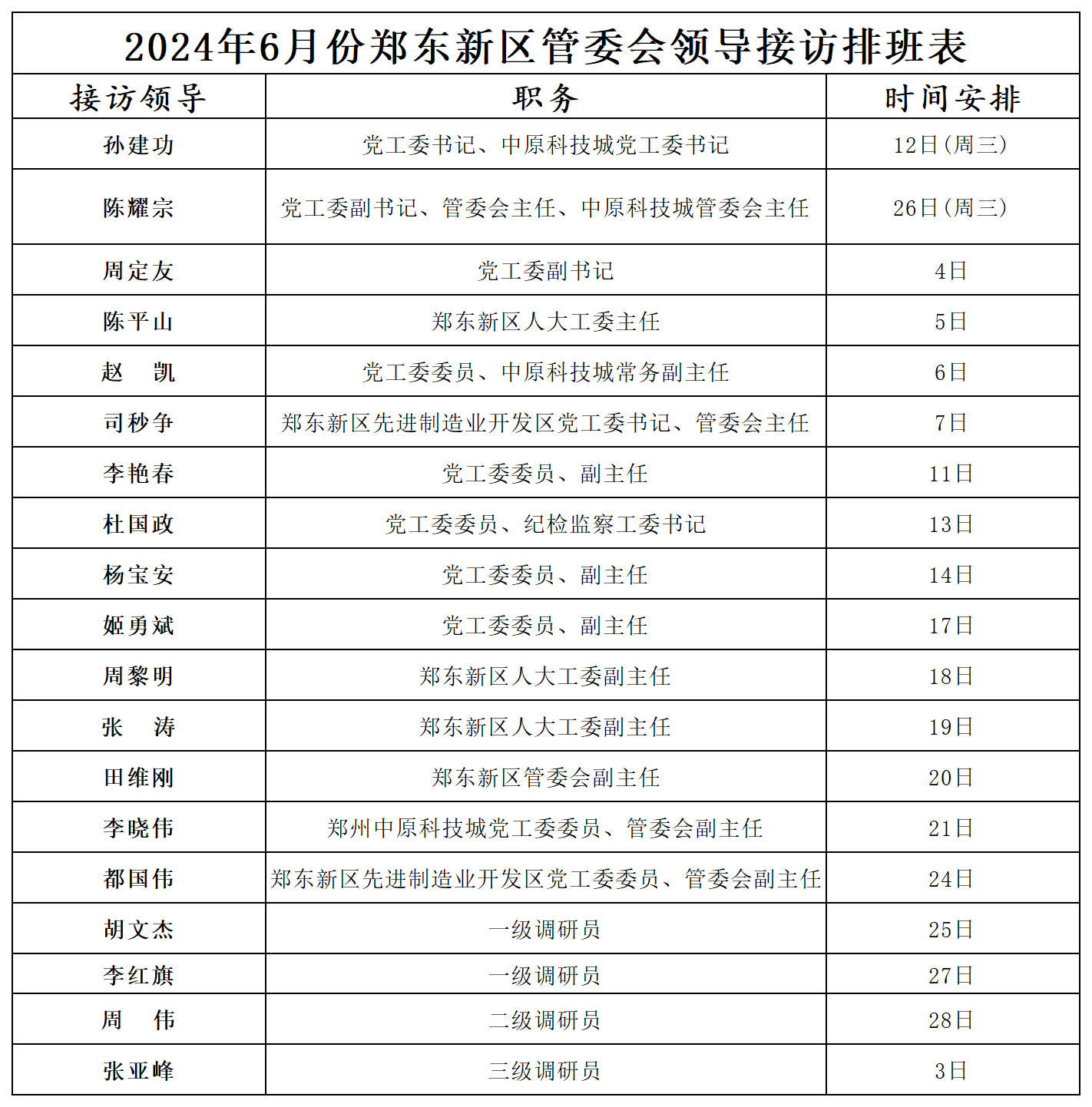 2024年6月份郑东新区管委会领导接访排班表

| 接访领导 | 职务 | 时间安排 |
|---|---|---|
| 孙建功 | 党工委书记、中原科技城党工委书记 | 12日（周三） |
| 陈耀宗 | 党工委副书记、管委会主任、中原科技城管委会主任 | 26日（周三） |
| 周定友 | 党工委副书记 | 4日 |
| 陈平山 | 郑东新区人大工委主任 | 5日 |
| 赵　凯 | 党工委委员、中原科技城常务副主任 | 6日 |
| 司秒争 | 郑东新区先进制造业开发区党工委书记、管委会主任 | 7日 |
| 李艳春 | 党工委委员、副主任 | 11日 |
| 杜国政 | 党工委委员、纪检监察工委书记 | 13日 |
| 杨宝安 | 党工委委员、副主任 | 14日 |
| 姬勇斌 | 党工委委员、副主任 | 17日 |
| 周黎明 | 郑东新区人大工委副主任 | 18日 |
| 张　涛 | 郑东新区人大工委副主任 | 19日 |
| 田维刚 | 郑东新区管委会副主任 | 20日 |
| 李晓伟 | 郑州中原科技城党工委委员、管委会副主任 | 21日 |
| 都国伟 | 郑东新区先进制造业开发区党工委委员、管委会副主任 | 24日 |
| 胡文杰 | 一级调研员 | 25日 |
| 李红旗 | 一级调研员 | 27日 |
| 周　伟 | 二级调研员 | 28日 |
| 张亚峰 | 三级调研员 | 3日 |